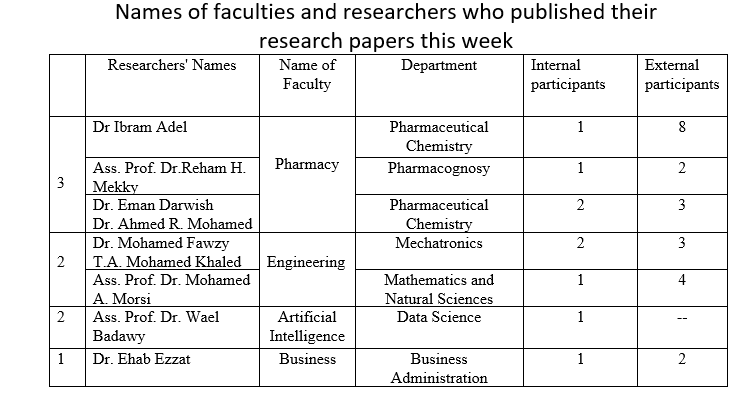 Names of faculties and researchers who published their research papers this week

|  | Researchers' Names | Name of Faculty | Department | Internal participants | External participants |
|---|---|---|---|---|---|
| 3 | Dr Ibram Adel | Pharmacy | Pharmaceutical Chemistry | 1 | 8 |
|  | Ass. Prof. Dr.Reham H. Mekky |  | Pharmacognosy | 1 | 2 |
|  | Dr. Eman Darwish Dr. Ahmed R. Mohamed |  | Pharmaceutical Chemistry | 2 | 3 |
| 2 | Dr. Mohamed Fawzy T.A. Mohamed Khaled | Engineering | Mechatronics | 2 | 3 |
|  | Ass. Prof. Dr. Mohamed A. Morsi |  | Mathematics and Natural Sciences | 1 | 4 |
| 2 | Ass. Prof. Dr. Wael Badawy | Artificial Intelligence | Data Science | 1 | -- |
| 1 | Dr. Ehab Ezzat | Business | Business Administration | 1 | 2 |